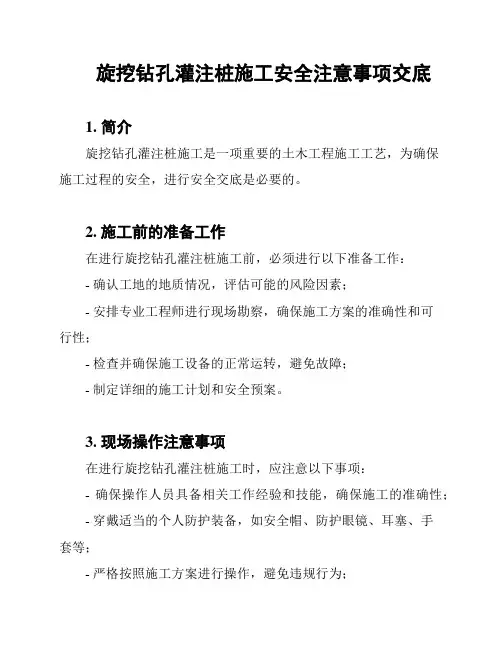 旋挖钻孔灌注桩施工安全注意事项交底

1. 简介

旋挖钻孔灌注桩施工是一项重要的土木工程施工工艺，为确保施工过程的安全，进行安全交底是必要的。

2. 施工前的准备工作

在进行旋挖钻孔灌注桩施工前，必须进行以下准备工作：

- 确认工地的地质情况，评估可能的风险因素；

- 安排专业工程师进行现场勘察，确保施工方案的准确性和可行性；

- 检查并确保施工设备的正常运转，避免故障；

- 制定详细的施工计划和安全预案。

3. 现场操作注意事项

在进行旋挖钻孔灌注桩施工时，应注意以下事项：

- 确保操作人员具备相关工作经验和技能，确保施工的准确性；

- 穿戴适当的个人防护装备，如安全帽、防护眼镜、耳塞、手套等；

- 严格按照施工方案进行操作，避免违规行为；